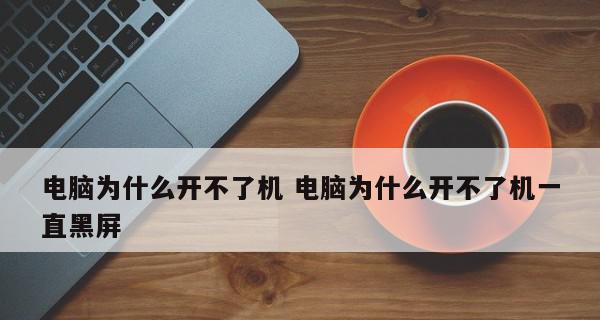 电脑为什么开不了机 电脑为什么开不了机一直黑屏